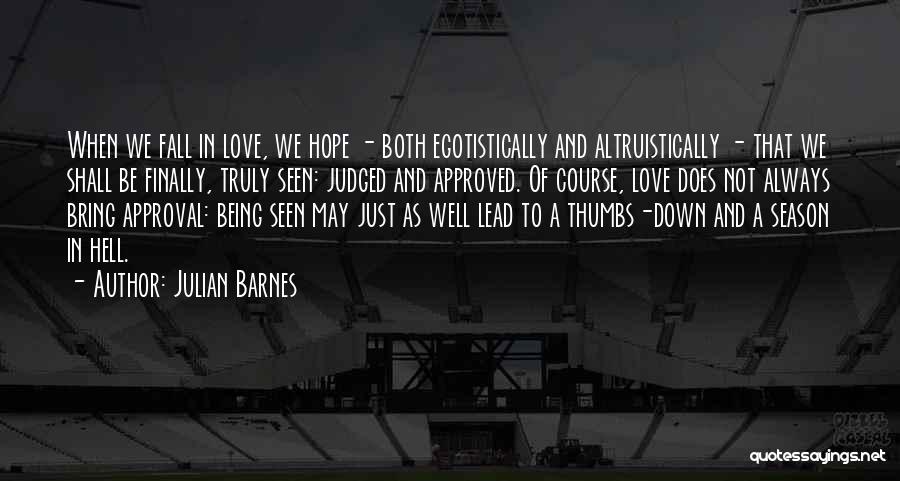 When we fall in love, we hope - both egotistically and altruistically - that we shall be finally, truly seen: judged and approved. Of course, love does not always bring approval: being seen may just as well lead to a thumbs-down and a season in hell.

- Author: Julian Barnes

quotessayings.net